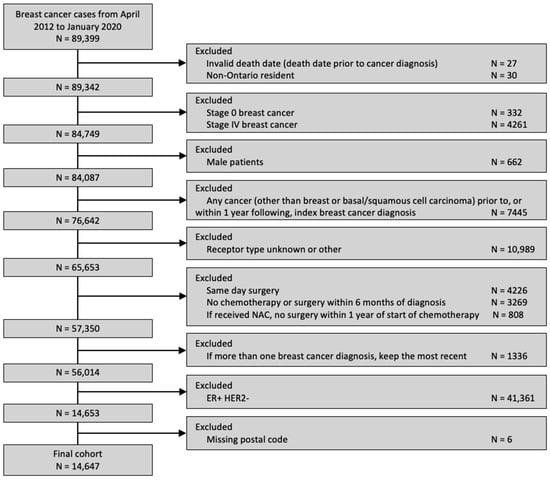 Breast cancer cases from April 2012 to January 2020
N = 89,399

Excluded
Invalid death date (death date prior to cancer diagnosis) N = 27
Non-Ontario resident N = 30

N = 89,342

Excluded
Stage 0 breast cancer N = 332
Stage IV breast cancer N = 4261

N = 84,749

Excluded
Male patients N = 662

N = 84,087

Excluded
Any cancer (other than breast or basal/squamous cell carcinoma) prior to, or within 1 year following, index breast cancer diagnosis N = 7445

N = 76,642

Excluded
Receptor type unknown or other N = 10,989

N = 65,653

Excluded
Same day surgery N = 4226
No chemotherapy or surgery within 6 months of diagnosis N = 3269
If received NAC, no surgery within 1 year of start of chemotherapy N = 808

N = 57,350

Excluded
If more than one breast cancer diagnosis, keep the most recent N = 1336

N = 56,014

Excluded
ER+ HER2- N = 41,361

N = 14,653

Excluded
Missing postal code N = 6

Final cohort
N = 14,647